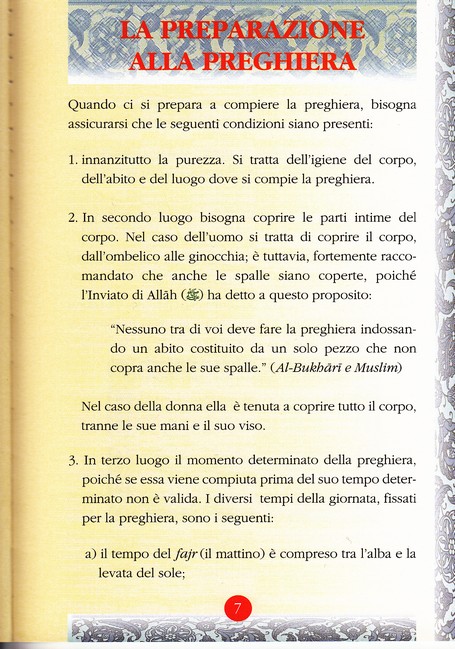 LA PREPARAZIONE ALLA PREGHIERA

Quando ci si prepara a compiere la preghiera, bisogna assicurarsi che le seguenti condizioni siano presenti:

1. innanzitutto la purezza. Si tratta dell'igiene del corpo, dell'abito e del luogo dove si compie la preghiera.

2. In secondo luogo bisogna coprire le parti intime del corpo. Nel caso dell'uomo si tratta di coprire il corpo, dall'ombelico alle ginocchia; è tuttavia, fortemente raccomandato che anche le spalle siano coperte, poiché l'Inviato di Allāh (ﷺ) ha detto a questo proposito:

"Nessuno tra di voi deve fare la preghiera indossando un abito costituito da un solo pezzo che non copra anche le sue spalle." (Al-Bukhārī e Muslim)

Nel caso della donna ella è tenuta a coprire tutto il corpo, tranne le sue mani e il suo viso.

3. In terzo luogo il momento determinato della preghiera, poiché se essa viene compiuta prima del suo tempo determinato non è valida. I diversi tempi della giornata, fissati per la preghiera, sono i seguenti:

a) il tempo del fajr (il mattino) è compreso tra l'alba e la levata del sole;

7